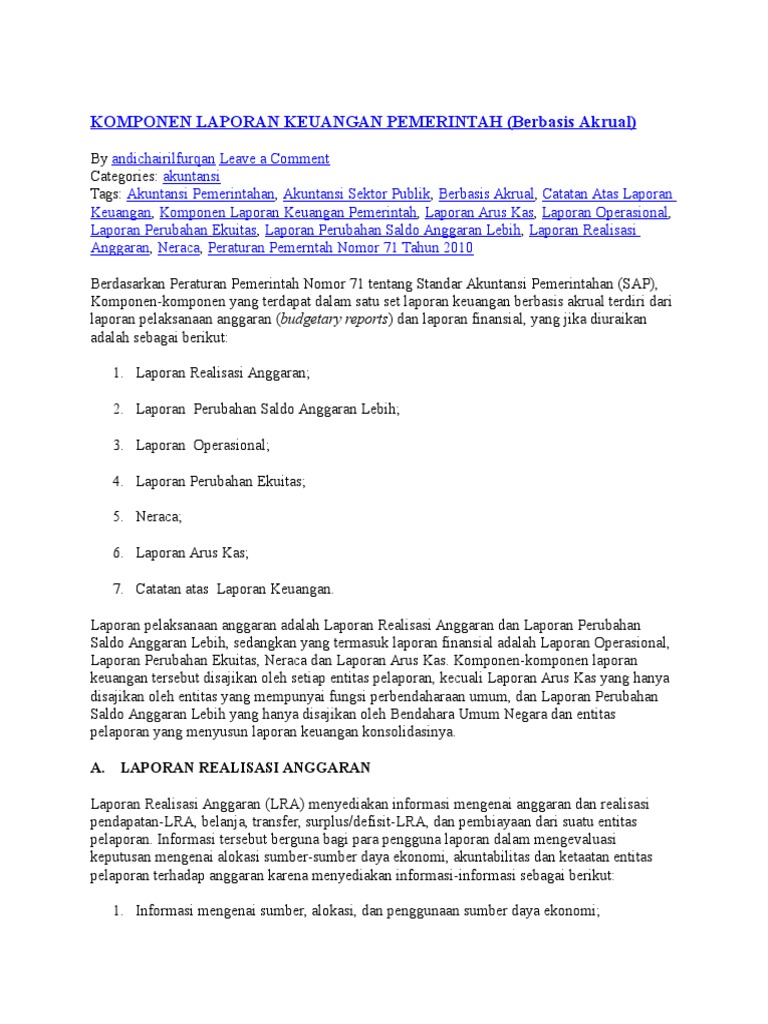 KOMPONEN LAPORAN KEUANGAN PEMERINTAH (Berbasis Akrual)

By andichairilfurqan Leave a Comment
Categories: akuntansi
Tags: Akuntansi Pemerintahan, Akuntansi Sektor Publik, Berbasis Akrual, Catatan Atas Laporan Keuangan, Komponen Laporan Keuangan Pemerintah, Laporan Arus Kas, Laporan Operasional, Laporan Perubahan Ekuitas, Laporan Perubahan Saldo Anggaran Lebih, Laporan Realisasi Anggaran, Neraca, Peraturan Pemerntah Nomor 71 Tahun 2010

Berdasarkan Peraturan Pemerintah Nomor 71 tentang Standar Akuntansi Pemerintahan (SAP), Komponen-komponen yang terdapat dalam satu set laporan keuangan berbasis akrual terdiri dari laporan pelaksanaan anggaran (budgetary reports) dan laporan finansial, yang jika diuraikan adalah sebagai berikut:

1. Laporan Realisasi Anggaran;

2. Laporan Perubahan Saldo Anggaran Lebih;

3. Laporan Operasional;

4. Laporan Perubahan Ekuitas;

5. Neraca;

6. Laporan Arus Kas;

7. Catatan atas Laporan Keuangan.

Laporan pelaksanaan anggaran adalah Laporan Realisasi Anggaran dan Laporan Perubahan Saldo Anggaran Lebih, sedangkan yang termasuk laporan finansial adalah Laporan Operasional, Laporan Perubahan Ekuitas, Neraca dan Laporan Arus Kas. Komponen-komponen laporan keuangan tersebut disajikan oleh setiap entitas pelaporan, kecuali Laporan Arus Kas yang hanya disajikan oleh entitas yang mempunyai fungsi perbendaharaan umum, dan Laporan Perubahan Saldo Anggaran Lebih yang hanya disajikan oleh Bendahara Umum Negara dan entitas pelaporan yang menyusun laporan keuangan konsolidasinya.

A. LAPORAN REALISASI ANGGARAN

Laporan Realisasi Anggaran (LRA) menyediakan informasi mengenai anggaran dan realisasi pendapatan-LRA, belanja, transfer, surplus/defisit-LRA, dan pembiayaan dari suatu entitas pelaporan. Informasi tersebut berguna bagi para pengguna laporan dalam mengevaluasi keputusan mengenai alokasi sumber-sumber daya ekonomi, akuntabilitas dan ketaatan entitas pelaporan terhadap anggaran karena menyediakan informasi-informasi sebagai berikut:

1. Informasi mengenai sumber, alokasi, dan penggunaan sumber daya ekonomi;